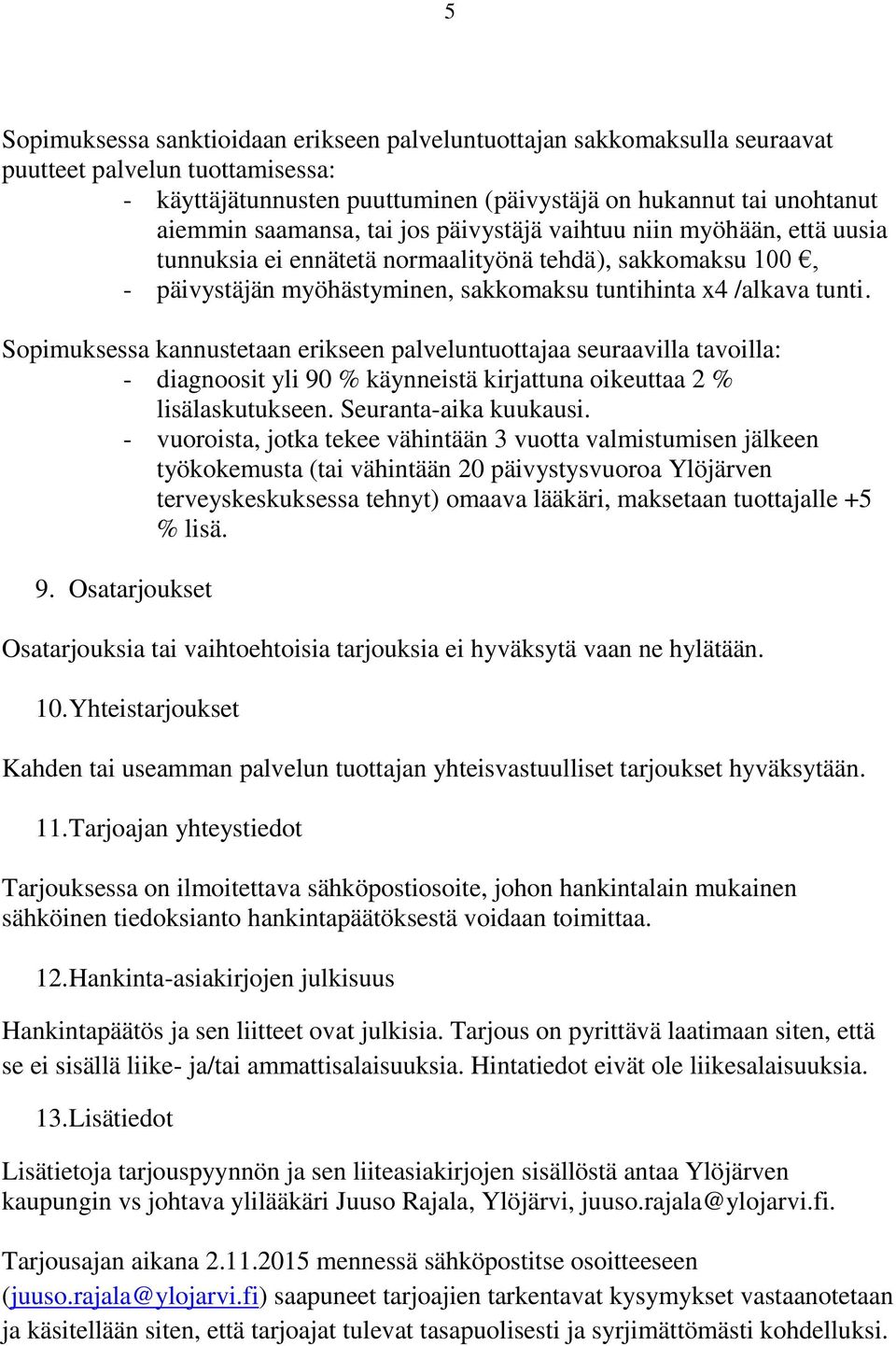 5

Sopimuksessa sanktioidaan erikseen palveluntuottajan sakkomaksulla seuraavat puutteet palvelun tuottamisessa:
- käyttäjätunnusten puuttuminen (päivystäjä on hukannut tai unohtanut aiemmin saamansa, tai jos päivystäjä vaihtuu niin myöhään, että uusia tunnuksia ei ennätetä normaalityönä tehdä), sakkomaksu 100 €,
- päivystäjän myöhästyminen, sakkomaksu tuntihinta x4 /alkava tunti.

Sopimuksessa kannustetaan erikseen palveluntuottajaa seuraavilla tavoilla:
- diagnoosit yli 90 % käynneistä kirjattuna oikeuttaa 2 % lisälaskutukseen. Seuranta-aika kuukausi.
- vuoroista, jotka tekee vähintään 3 vuotta valmistumisen jälkeen työkokemusta (tai vähintään 20 päivystysvuoroa Ylöjärven terveyskeskuksessa tehnyt) omaava lääkäri, maksetaan tuottajalle +5 % lisä.

9. Osatarjoukset

Osatarjouksia tai vaihtoehtoisia tarjouksia ei hyväksytä vaan ne hylätään.

10. Yhteistarjoukset

Kahden tai useamman palvelun tuottajan yhteisvastuulliset tarjoukset hyväksytään.

11. Tarjoajan yhteystiedot

Tarjouksessa on ilmoitettava sähköpostiosoite, johon hankintalain mukainen sähköinen tiedoksianto hankintapäätöksestä voidaan toimittaa.

12. Hankinta-asiakirjojen julkisuus

Hankintapäätös ja sen liitteet ovat julkisia. Tarjous on pyrittävä laatimaan siten, että se ei sisällä liike- ja/tai ammattisalaisuuksia. Hintatiedot eivät ole liikesalaisuuksia.

13. Lisätiedot

Lisätietoja tarjouspyynnön ja sen liiteasiakirjojen sisällöstä antaa Ylöjärven kaupungin vs johtava ylilääkäri Juuso Rajala, Ylöjärvi, juuso.rajala@ylojarvi.fi.

Tarjousajan aikana 2.11.2015 mennessä sähköpostitse osoitteeseen (juuso.rajala@ylojarvi.fi) saapuneet tarjoajien tarkentavat kysymykset vastaanotetaan ja käsitellään siten, että tarjoajat tulevat tasapuolisesti ja syrjimättömästi kohdelluksi.